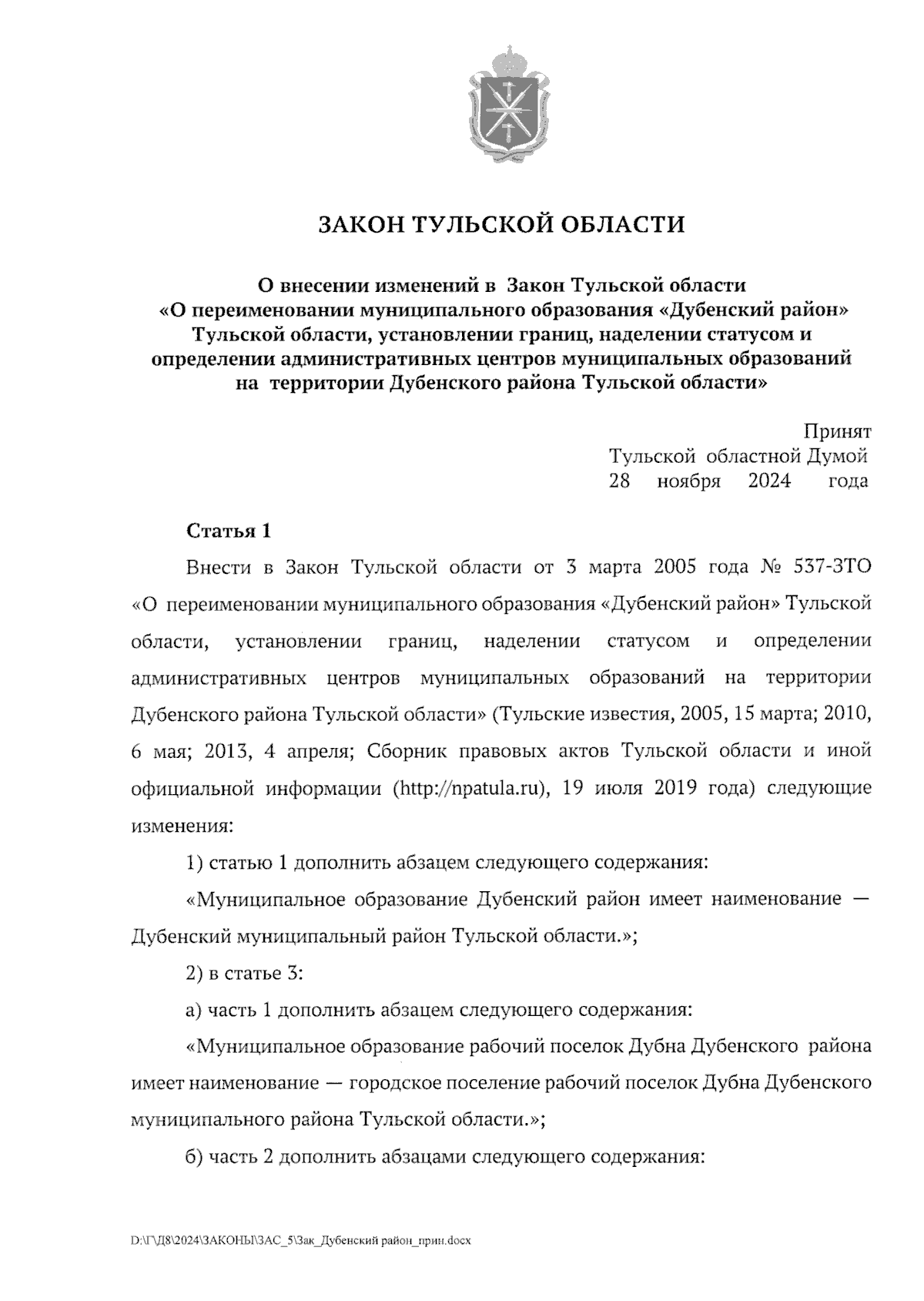 ЗАКОН ТУЛЬСКОЙ ОБЛАСТИ

О внесении изменений в Закон Тульской области «О переименовании муниципального образования «Дубенский район» Тульской области, установлении границ, наделении статусом и определении административных центров муниципальных образований на территории Дубенского района Тульской области»

Принят
Тульской областной Думой
28 ноября 2024 года

Статья 1

Внести в Закон Тульской области от 3 марта 2005 года № 537-ЗТО «О переименовании муниципального образования «Дубенский район» Тульской области, установлении границ, наделении статусом и определении административных центров муниципальных образований на территории Дубенского района Тульской области» (Тульские известия, 2005, 15 марта; 2010, 6 мая; 2013, 4 апреля; Сборник правовых актов Тульской области и иной официальной информации (http://npatula.ru), 19 июля 2019 года) следующие изменения:

1) статью 1 дополнить абзацем следующего содержания:

«Муниципальное образование Дубенский район имеет наименование — Дубенский муниципальный район Тульской области.»;

2) в статье 3:

а) часть 1 дополнить абзацем следующего содержания:

«Муниципальное образование рабочий поселок Дубна Дубенского района имеет наименование — городское поселение рабочий поселок Дубна Дубенского муниципального района Тульской области.»;

б) часть 2 дополнить абзацами следующего содержания:

D:\Г\Д8\2024\ЗАКОНЫ\ЗАС_5\Зак_Дубенский район_прин.docx